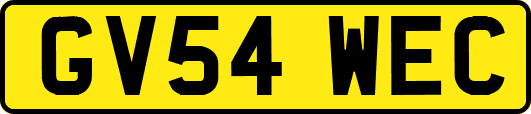 GV54 WEC